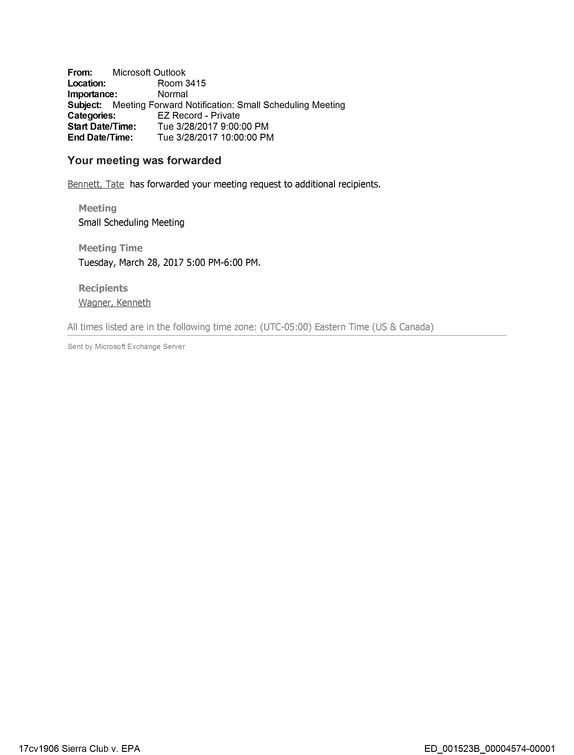 From: Microsoft Outlook
Location: Room 3415
Importance: Normal
Subject: Meeting Forward Notification: Small Scheduling Meeting
Categories: EZ Record - Private
Start Date/Time: Tue 3/28/2017 9:00:00 PM
End Date/Time: Tue 3/28/2017 10:00:00 PM

Your meeting was forwarded

Bennett, Tate has forwarded your meeting request to additional recipients.

Meeting
Small Scheduling Meeting

Meeting Time
Tuesday, March 28, 2017 5:00 PM-6:00 PM.

Recipients
Wagner, Kenneth

All times listed are in the following time zone: (UTC-05:00) Eastern Time (US & Canada)

Sent by Microsoft Exchange Server

17cv1906 Sierra Club v. EPA

ED_001523B_00004574-00001